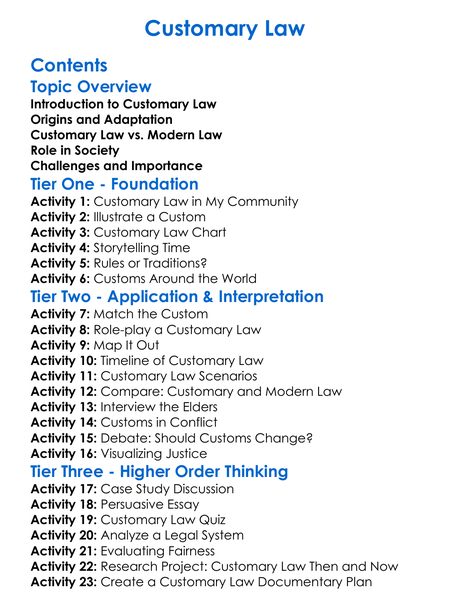 Customary Law

Contents

Topic Overview

Introduction to Customary Law
Origins and Adaptation
Customary Law vs. Modern Law
Role in Society
Challenges and Importance

Tier One - Foundation

Activity 1: Customary Law in My Community
Activity 2: Illustrate a Custom
Activity 3: Customary Law Chart
Activity 4: Storytelling Time
Activity 5: Rules or Traditions?
Activity 6: Customs Around the World

Tier Two - Application & Interpretation

Activity 7: Match the Custom
Activity 8: Role-play a Customary Law
Activity 9: Map It Out
Activity 10: Timeline of Customary Law
Activity 11: Customary Law Scenarios
Activity 12: Compare: Customary and Modern Law
Activity 13: Interview the Elders
Activity 14: Customs in Conflict
Activity 15: Debate: Should Customs Change?
Activity 16: Visualizing Justice

Tier Three - Higher Order Thinking

Activity 17: Case Study Discussion
Activity 18: Persuasive Essay
Activity 19: Customary Law Quiz
Activity 20: Analyze a Legal System
Activity 21: Evaluating Fairness
Activity 22: Research Project: Customary Law Then and Now
Activity 23: Create a Customary Law Documentary Plan